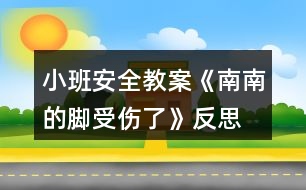 小班安全教案《南南的脚受伤了》反思